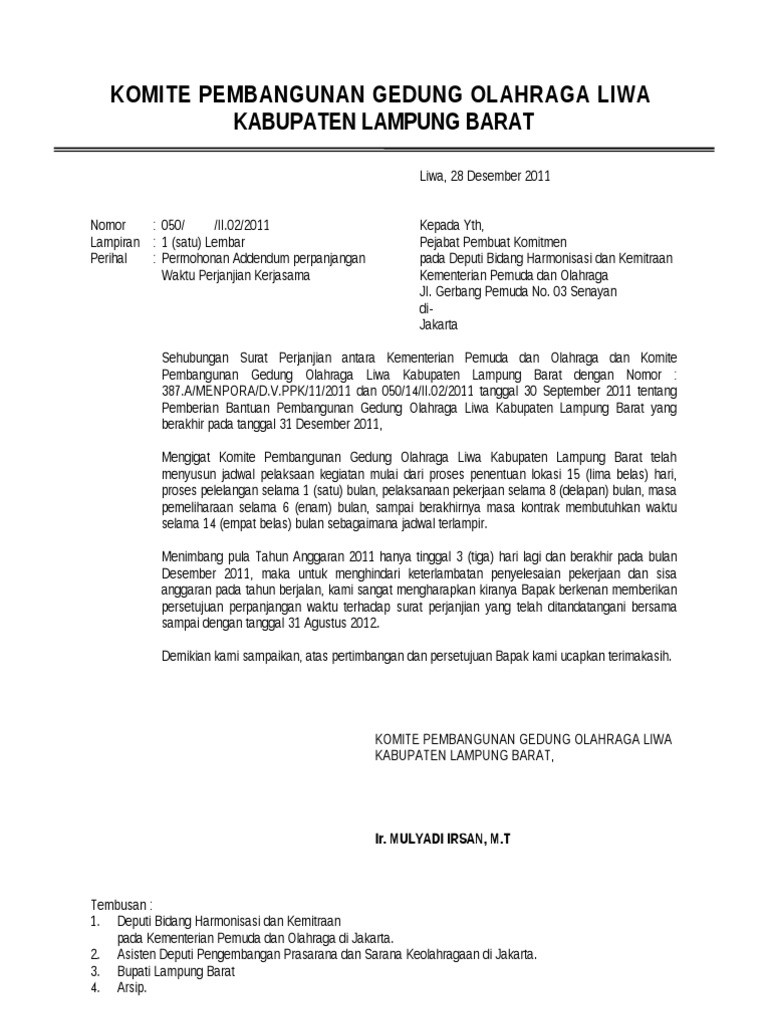 KOMITE PEMBANGUNAN GEDUNG OLAHRAGA LIWA
KABUPATEN LAMPUNG BARAT

Liwa, 28 Desember 2011

Nomor : 050/ /II.02/2011
Lampiran : 1 (satu) Lembar
Perihal : Permohonan Addendum perpanjangan Waktu Perjanjian Kerjasama

Kepada Yth,
Pejabat Pembuat Komitmen
pada Deputi Bidang Harmonisasi dan Kemitraan
Kementerian Pemuda dan Olahraga
Jl. Gerbang Pemuda No. 03 Senayan
di-
Jakarta

Sehubungan Surat Perjanjian antara Kementerian Pemuda dan Olahraga dan Komite Pembangunan Gedung Olahraga Liwa Kabupaten Lampung Barat dengan Nomor : 387.A/MENPORA/D.V.PPK/11/2011 dan 050/14/II.02/2011 tanggal 30 September 2011 tentang Pemberian Bantuan Pembangunan Gedung Olahraga Liwa Kabupaten Lampung Barat yang berakhir pada tanggal 31 Desember 2011,

Mengigat Komite Pembangunan Gedung Olahraga Liwa Kabupaten Lampung Barat telah menyusun jadwal pelaksaan kegiatan mulai dari proses penentuan lokasi 15 (lima belas) hari, proses pelelangan selama 1 (satu) bulan, pelaksanaan pekerjaan selama 8 (delapan) bulan, masa pemeliharaan selama 6 (enam) bulan, sampai berakhirnya masa kontrak membutuhkan waktu selama 14 (empat belas) bulan sebagaimana jadwal terlampir.

Menimbang pula Tahun Anggaran 2011 hanya tinggal 3 (tiga) hari lagi dan berakhir pada bulan Desember 2011, maka untuk menghindari keterlambatan penyelesaian pekerjaan dan sisa anggaran pada tahun berjalan, kami sangat mengharapkan kiranya Bapak berkenan memberikan persetujuan perpanjangan waktu terhadap surat perjanjian yang telah ditandatangani bersama sampai dengan tanggal 31 Agustus 2012.

Demikian kami sampaikan, atas pertimbangan dan persetujuan Bapak kami ucapkan terimakasih.

KOMITE PEMBANGUNAN GEDUNG OLAHRAGA LIWA
KABUPATEN LAMPUNG BARAT,

Ir. MULYADI IRSAN, M.T

Tembusan :
1. Deputi Bidang Harmonisasi dan Kemitraan pada Kementerian Pemuda dan Olahraga di Jakarta.
2. Asisten Deputi Pengembangan Prasarana dan Sarana Keolahragaan di Jakarta.
3. Bupati Lampung Barat
4. Arsip.